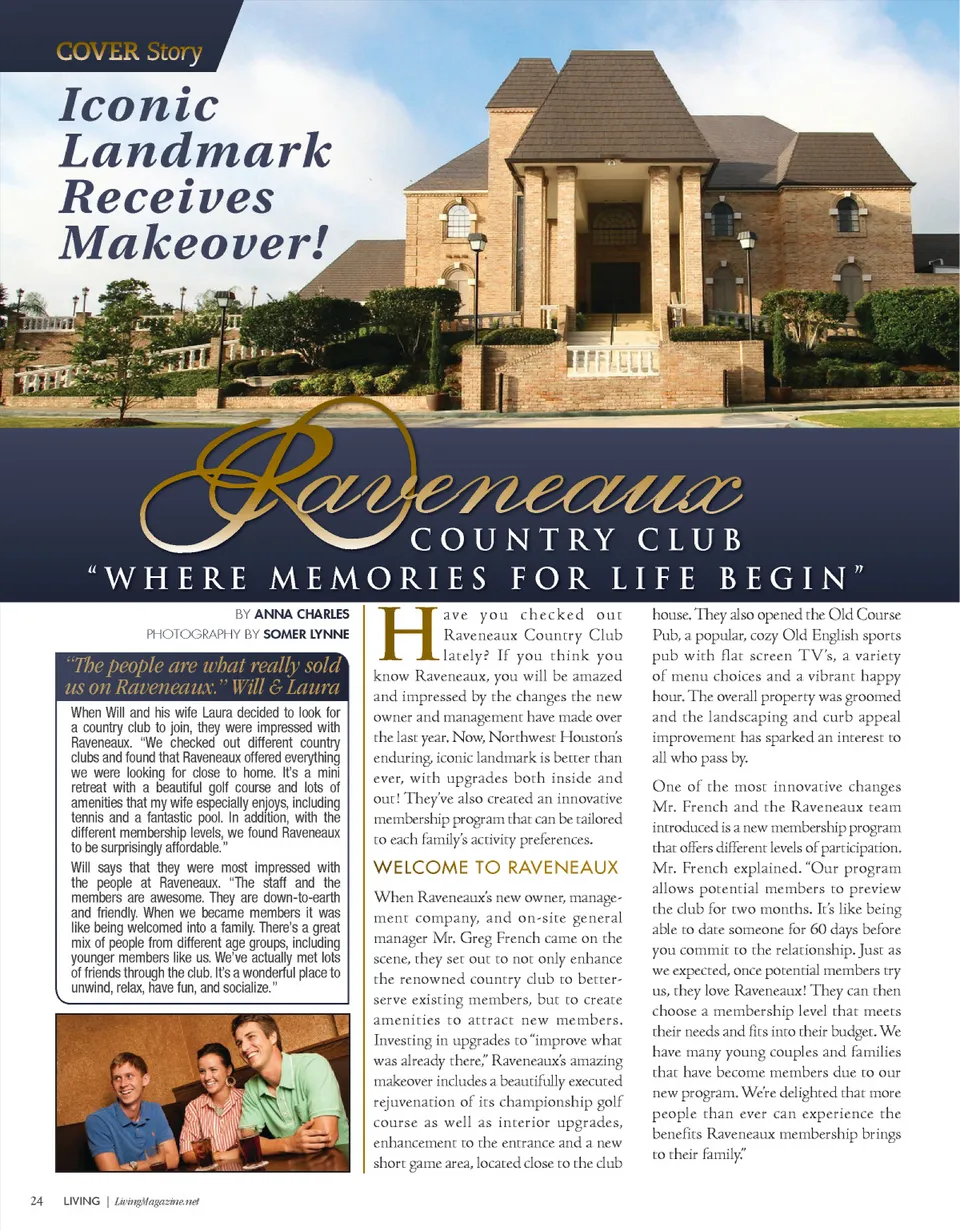 COVER Story

Iconic Landmark Receives Makeover!

Raveneaux

COUNTRY CLUB

"WHERE MEMORIES FOR LIFE BEGIN"

BY ANNA CHARLES
PHOTOGRAPHY BY SOMER LYNNE

"The people are what really sold us on Raveneaux." Will & Laura

When Will and his wife Laura decided to look for a country club to join, they were impressed with Raveneaux. "We checked out different country clubs and found that Raveneaux offered everything we were looking for close to home. It's a mini retreat with a beautiful golf course and lots of amenities that my wife especially enjoys, including tennis and a fantastic pool. In addition, with the different membership levels, we found Raveneaux to be surprisingly affordable."

Will says that they were most impressed with the people at Raveneaux. "The staff and the members are awesome. They are down-to-earth and friendly. When we became members it was like being welcomed into a family. There's a great mix of people from different age groups, including younger members like us. We've actually met lots of friends through the club. It's a wonderful place to unwind, relax, have fun, and socialize."

Have you checked out Raveneaux Country Club lately? If you think you know Raveneaux, you will be amazed and impressed by the changes the new owner and management have made over the last year. Now, Northwest Houston's enduring, iconic landmark is better than ever, with upgrades both inside and out! They've also created an innovative membership program that can be tailored to each family's activity preferences.

WELCOME TO RAVENEAUX

When Raveneaux's new owner, management company, and on-site general manager Mr. Greg French came on the scene, they set out to not only enhance the renowned country club to better-serve existing members, but to create amenities to attract new members. Investing in upgrades to "improve what was already there," Raveneaux's amazing makeover includes a beautifully executed rejuvenation of its championship golf course as well as interior upgrades, enhancement to the entrance and a new short game area, located close to the club house. They also opened the Old Course Pub, a popular, cozy Old English sports pub with flat screen TV's, a variety of menu choices and a vibrant happy hour. The overall property was groomed and the landscaping and curb appeal improvement has sparked an interest to all who pass by.

One of the most innovative changes Mr. French and the Raveneaux team introduced is a new membership program that offers different levels of participation. Mr. French explained. "Our program allows potential members to preview the club for two months. It's like being able to date someone for 60 days before you commit to the relationship. Just as we expected, once potential members try us, they love Raveneaux! They can then choose a membership level that meets their needs and fits into their budget. We have many young couples and families that have become members due to our new program. We're delighted that more people than ever can experience the benefits Raveneaux membership brings to their family."

24 LIVING | LivingMagazine.net